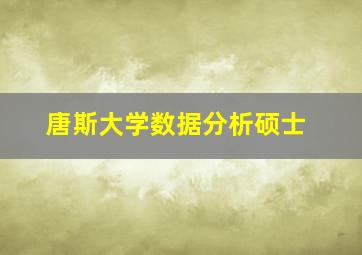 唐斯大学数据分析硕士